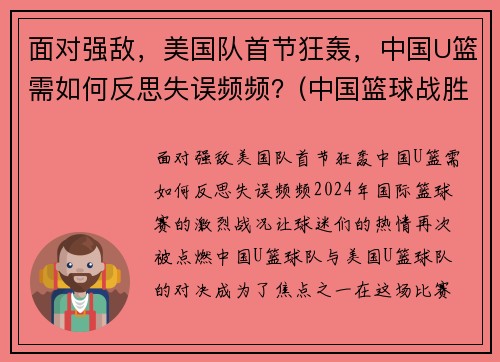 面对强敌，美国队首节狂轰，中国U篮需如何反思失误频频？(中国篮球战胜

面对强敌美国队首节狂轰中国U篮需如何反思失误频频2024年国际篮球赛的激烈战况让球迷们的热情再次被点燃中国U篮球队与美国U篮球队的对决成为了焦点之一在这场比赛